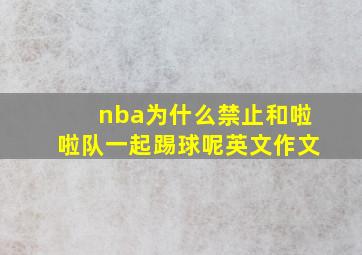 nba为什么禁止和啦啦队一起踢球呢英文作文